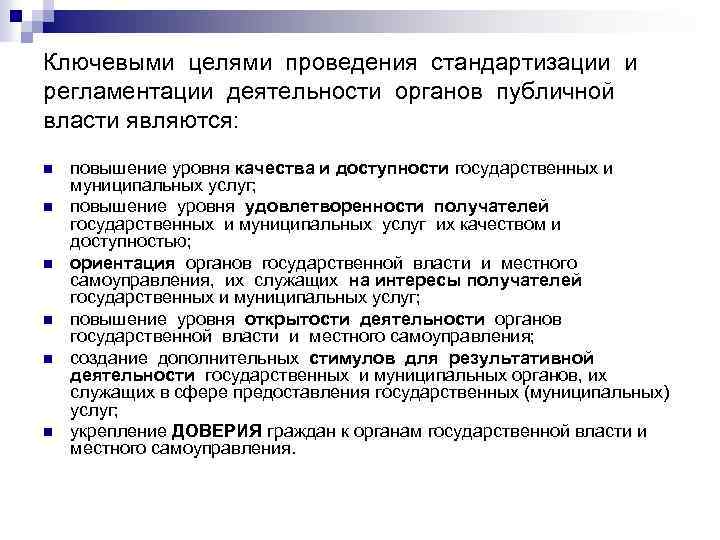 Ключевыми целями проведения стандартизации и регламентации деятельности органов публичной власти являются:

- повышение уровня качества и доступности государственных и муниципальных услуг;
- повышение уровня удовлетворенности получателей государственных и муниципальных услуг их качеством и доступностью;
- ориентация органов государственной власти и местного самоуправления, их служащих на интересы получателей государственных и муниципальных услуг;
- повышение уровня открытости деятельности органов государственной власти и местного самоуправления;
- создание дополнительных стимулов для результативной деятельности государственных и муниципальных органов, их служащих в сфере предоставления государственных (муниципальных) услуг;
- укрепление ДОВЕРИЯ граждан к органам государственной власти и местного самоуправления.